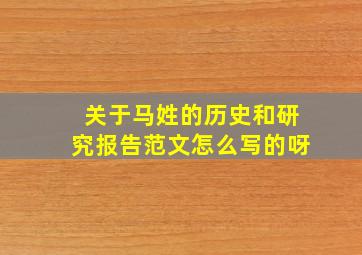 关于马姓的历史和研究报告范文怎么写的呀